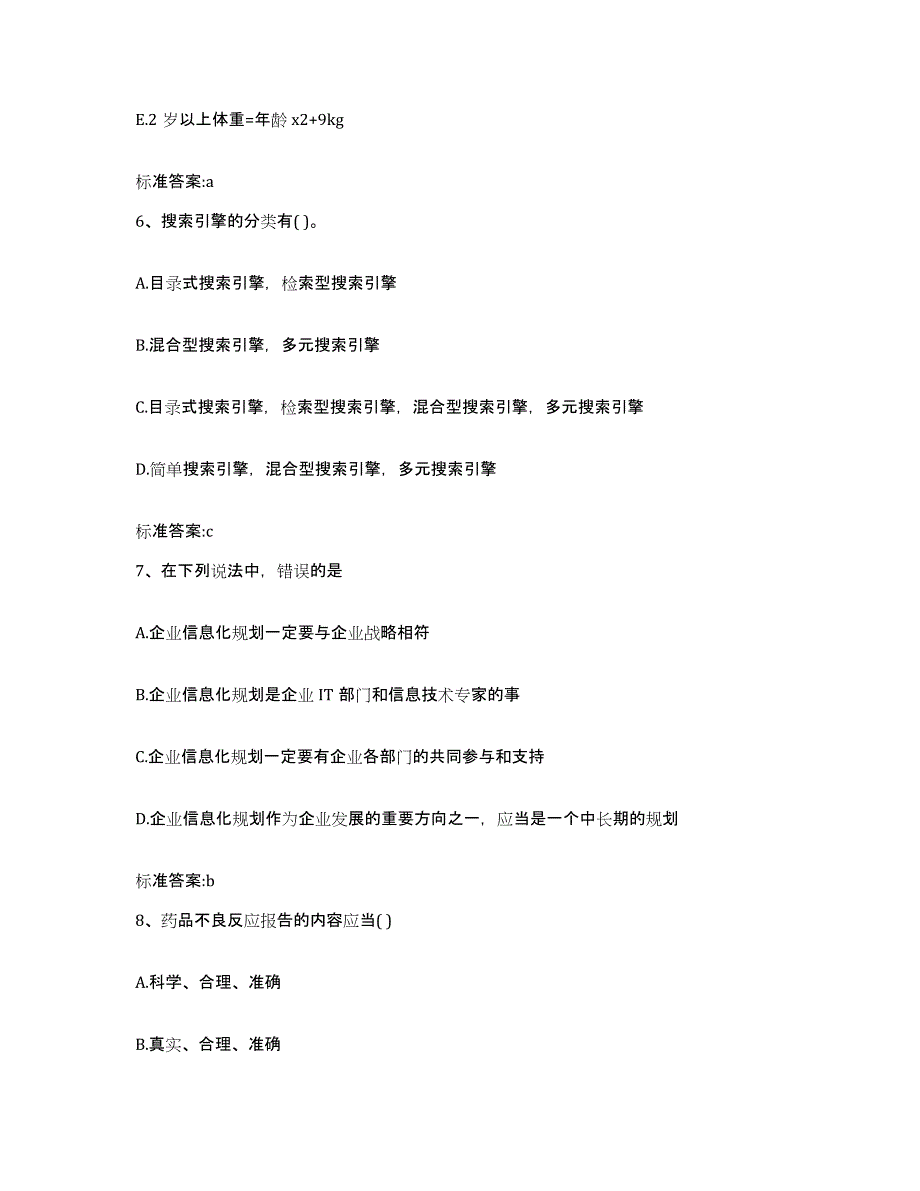 E.2 岁以上体重=年龄 x2+9kg

标准答案:a

6、搜索引擎的分类有( )。

A.目录式搜索引擎，检索型搜索引擎

B.混合型搜索引擎，多元搜索引擎

C.目录式搜索引擎，检索型搜索引擎，混合型搜索引擎，多元搜索引擎

D.简单搜索引擎，混合型搜索引擎，多元搜索引擎

标准答案:c

7、在下列说法中，错误的是

A.企业信息化规划一定要与企业战略相符

B.企业信息化规划是企业 IT 部门和信息技术专家的事

C.企业信息化规划一定要有企业各部门的共同参与和支持

D.企业信息化规划作为企业发展的重要方向之一，应当是一个中长期的规划

标准答案:b

8、药品不良反应报告的内容应当( )

A.科学、合理、准确

B.真实、合理、准确